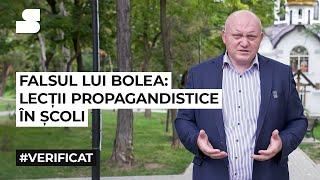 S

FALSUL LUI BOLEA: LECȚII PROPAGANDISTICE ÎN ȘCOLI

#VERIFICAT